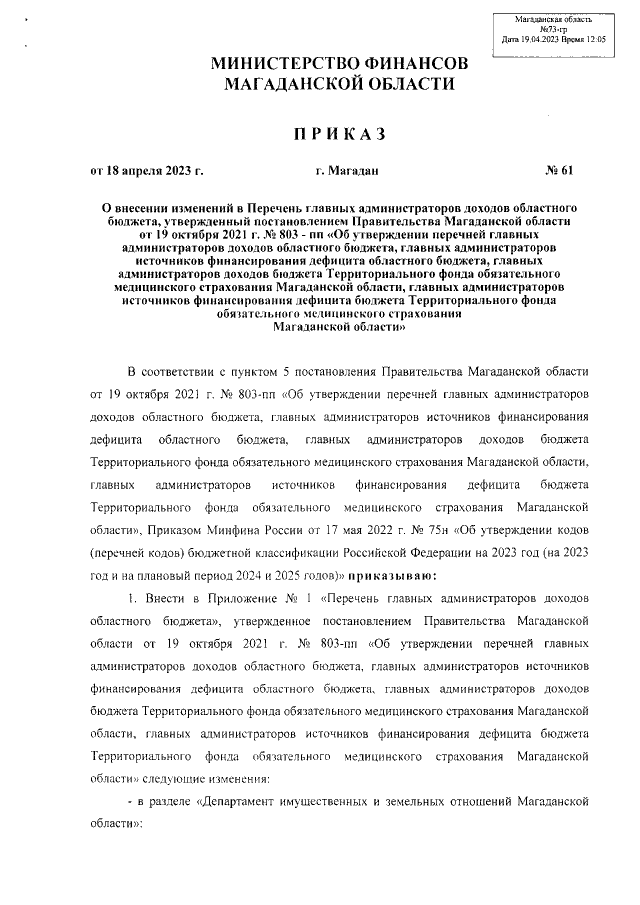 Магаданская область
№73-гр
Дата 19.04.2023 Время 12:05

МИНИСТЕРСТВО ФИНАНСОВ
МАГАДАНСКОЙ ОБЛАСТИ

ПРИКАЗ

от 18 апреля 2023 г. г. Магадан № 61

О внесении изменений в Перечень главных администраторов доходов областного бюджета, утвержденный постановлением Правительства Магаданской области от 19 октября 2021 г. № 803 - пп «Об утверждении перечней главных администраторов доходов областного бюджета, главных администраторов источников финансирования дефицита областного бюджета, главных администраторов доходов бюджета Территориального фонда обязательного медицинского страхования Магаданской области, главных администраторов источников финансирования дефицита бюджета Территориального фонда обязательного медицинского страхования Магаданской области»

В соответствии с пунктом 5 постановления Правительства Магаданской области от 19 октября 2021 г. № 803-пп «Об утверждении перечней главных администраторов доходов областного бюджета, главных администраторов источников финансирования дефицита областного бюджета, главных администраторов доходов бюджета Территориального фонда обязательного медицинского страхования Магаданской области, главных администраторов источников финансирования дефицита бюджета Территориального фонда обязательного медицинского страхования Магаданской области», Приказом Минфина России от 17 мая 2022 г. № 75н «Об утверждении кодов (перечней кодов) бюджетной классификации Российской Федерации на 2023 год (на 2023 год и на плановый период 2024 и 2025 годов)» приказываю:

1. Внести в Приложение № 1 «Перечень главных администраторов доходов областного бюджета», утвержденное постановлением Правительства Магаданской области от 19 октября 2021 г. № 803-пп «Об утверждении перечней главных администраторов доходов областного бюджета, главных администраторов источников финансирования дефицита областного бюджета, главных администраторов доходов бюджета Территориального фонда обязательного медицинского страхования Магаданской области, главных администраторов источников финансирования дефицита бюджета Территориального фонда обязательного медицинского страхования Магаданской области» следующие изменения:

- в разделе «Департамент имущественных и земельных отношений Магаданской области»: